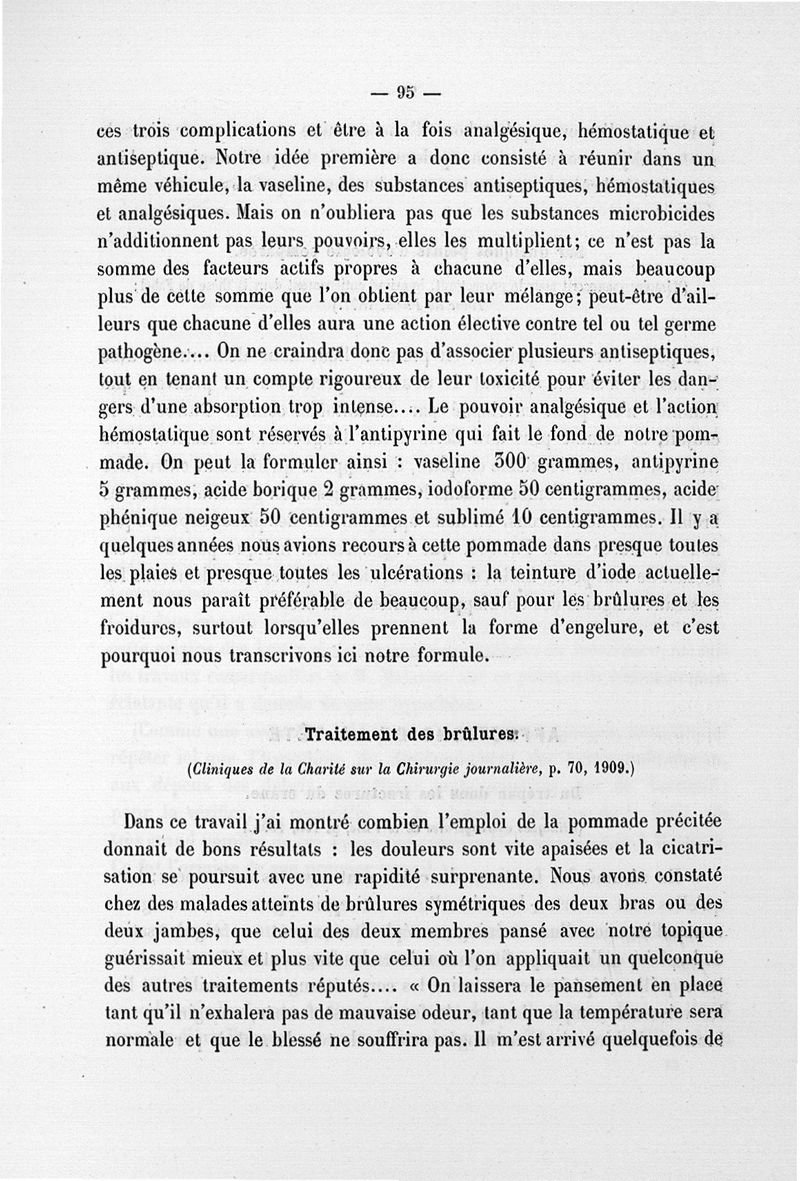 — 95 —

ces trois complications et être à la fois analgésique, hémostatique et antiseptique. Notre idée première a donc consisté à réunir dans un même véhicule, la vaseline, des substances antiseptiques, hémostatiques et analgésiques. Mais on n'oubliera pas que les substances microbicides n'additionnent pas leurs pouvoirs, elles les multiplient; ce n'est pas la somme des facteurs actifs propres à chacune d'elles, mais beaucoup plus de cette somme que l'on obtient par leur mélange; peut-être d'ailleurs que chacune d'elles aura une action élective contre tel ou tel germe pathogène.... On ne craindra donc pas d'associer plusieurs antiseptiques, tout en tenant un compte rigoureux de leur toxicité pour éviter les dangers d'une absorption trop intense.... Le pouvoir analgésique et l'action hémostatique sont réservés à l'antipyrine qui fait le fond de notre pommade. On peut la formuler ainsi : vaseline 300 grammes, antipyrine 5 grammes, acide borique 2 grammes, iodoforme 50 centigrammes, acide phénique neigeux 50 centigrammes et sublimé 10 centigrammes. Il y a quelques années nous avions recours à cette pommade dans presque toutes les plaies et presque toutes les ulcérations : la teinture d'iode actuellement nous paraît préférable de beaucoup, sauf pour les brûlures et les froidures, surtout lorsqu'elles prennent la forme d'engelure, et c'est pourquoi nous transcrivons ici notre formule.

Traitement des brûlures.

(Cliniques de la Charité sur la Chirurgie journalière, p. 70, 1909.)

Dans ce travail j'ai montré combien l'emploi de la pommade précitée donnait de bons résultats : les douleurs sont vite apaisées et la cicatrisation se poursuit avec une rapidité surprenante. Nous avons constaté chez des malades atteints de brûlures symétriques des deux bras ou des deux jambes, que celui des deux membres pansé avec notre topique guérissait mieux et plus vite que celui où l'on appliquait un quelconque des autres traitements réputés.... « On laissera le pansement en place tant qu'il n'exhalera pas de mauvaise odeur, tant que la température sera normale et que le blessé ne souffrira pas. Il m'est arrivé quelquefois de